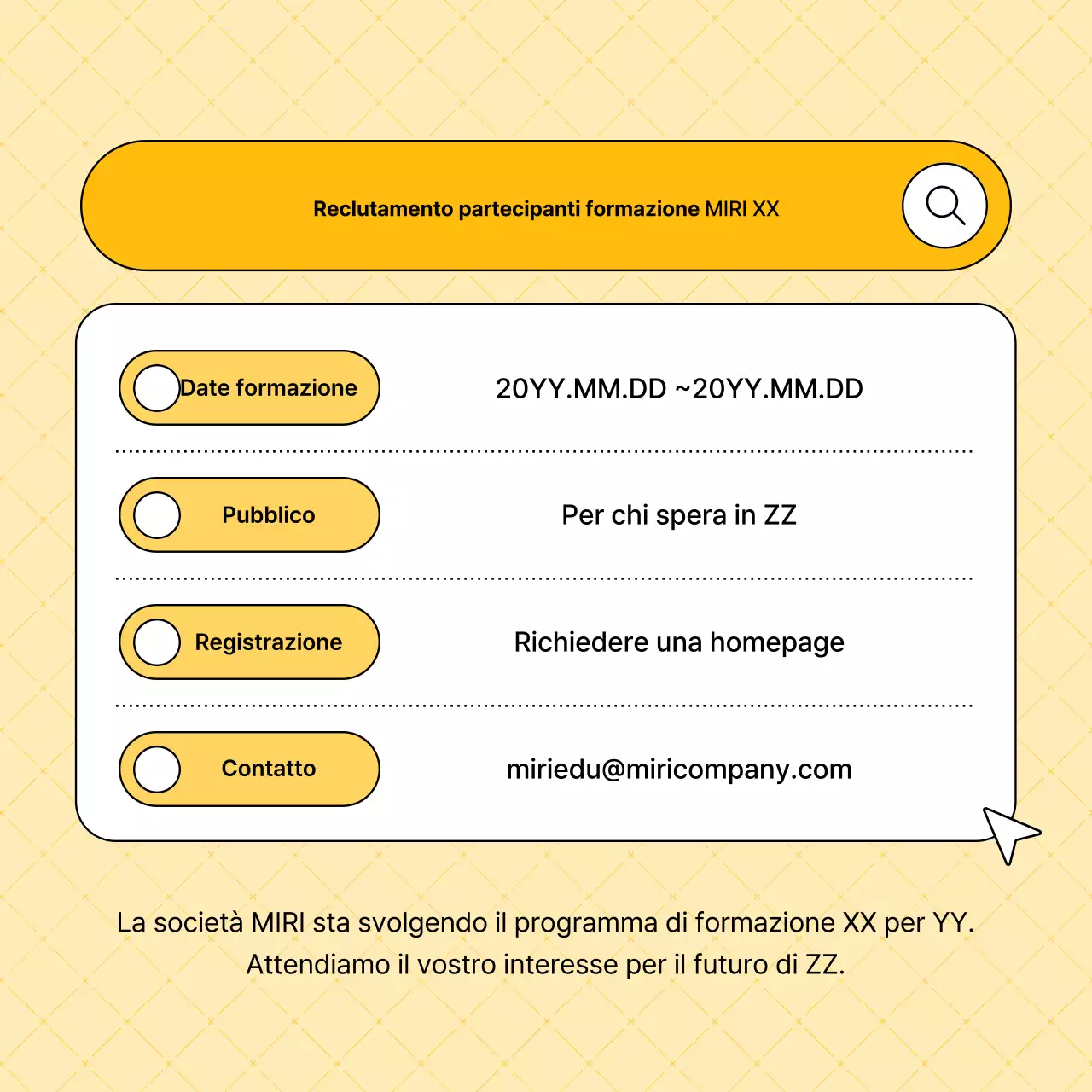 Reclutamento partecipanti formazione MIRI XX

| Date formazione | 20YY.MM.DD ~20YY.MM.DD |
|---|---|
| Pubblico | Per chi spera in ZZ |
| Registrazione | Richiedere una homepage |
| Contatto | miriedu@miricompany.com |

La società MIRI sta svolgendo il programma di formazione XX per YY. Attendiamo il vostro interesse per il futuro di ZZ.